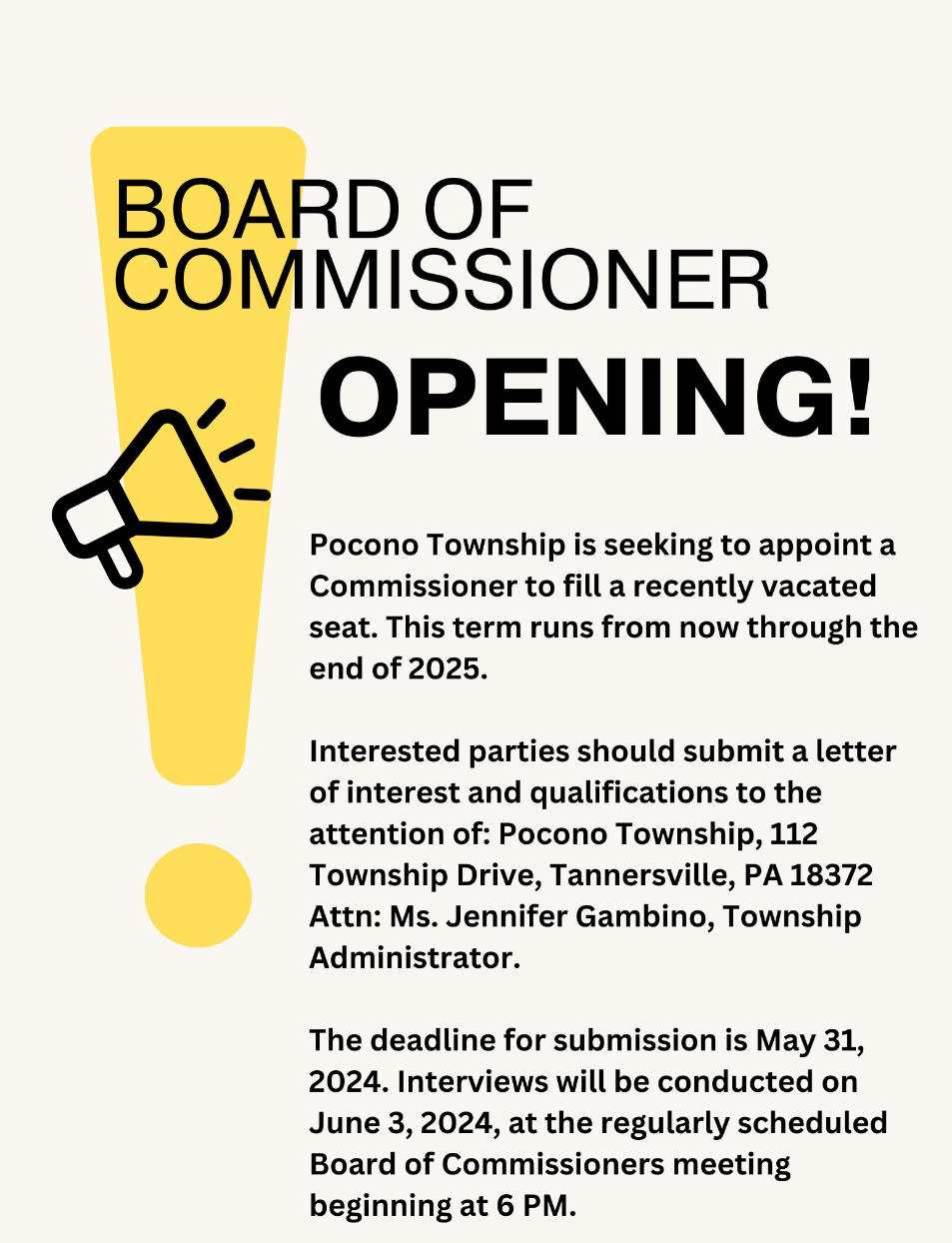 BOARD OF COMMISSIONER

OPENING!

Pocono Township is seeking to appoint a Commissioner to fill a recently vacated seat. This term runs from now through the end of 2025.

Interested parties should submit a letter of interest and qualifications to the attention of: Pocono Township, 112 Township Drive, Tannersville, PA 18372 Attn: Ms. Jennifer Gambino, Township Administrator.

The deadline for submission is May 31, 2024. Interviews will be conducted on June 3, 2024, at the regularly scheduled Board of Commissioners meeting beginning at 6 PM.